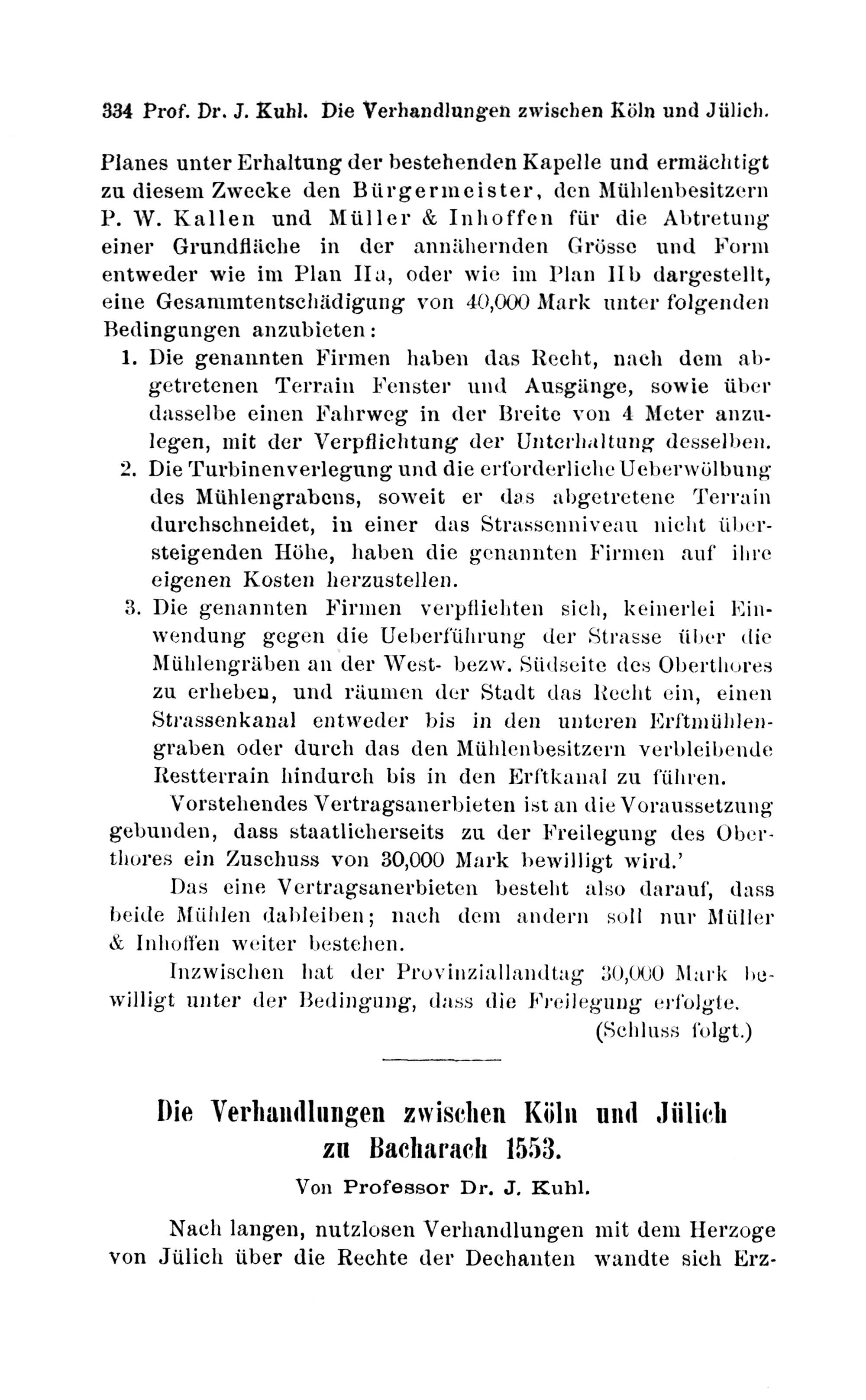 334 Prof. Dr. J. Kuhl. Die Verhandlungen zwischen Köln und Jülich.

Planes unter Erhaltung der bestehenden Kapelle und ermächtigt zu diesem Zwecke den Bürgermeister, den Mühlenbesitzern P. W. Kallen und Müller & Inhoffen für die Abtretung einer Grundfläche in der annähernden Grösse und Form entweder wie im Plan IIa, oder wie im Plan IIb dargestellt, eine Gesammtentschädigung von 40,000 Mark unter folgenden Bedingungen anzubieten:

1. Die genannten Firmen haben das Recht, nach dem abgetretenen Terrain Fenster und Ausgänge, sowie über dasselbe einen Fahrweg in der Breite von 4 Meter anzulegen, mit der Verpflichtung der Unterhaltung desselben.

2. Die Turbinenverlegung und die erforderliche Ueberwölbung des Mühlengrabens, soweit er das abgetretene Terrain durchschneidet, in einer das Strassenniveau nicht übersteigenden Höhe, haben die genannten Firmen auf ihre eigenen Kosten herzustellen.

3. Die genannten Firmen verpflichten sich, keinerlei Einwendung gegen die Ueberführung der Strasse über die Mühlengräben an der West- bezw. Südseite des Oberthores zu erheben, und räumen der Stadt das Recht ein, einen Strassenkanal entweder bis in den unteren Erftmühlengraben oder durch das den Mühlenbesitzern verbleibende Restterrain hindurch bis in den Erftkanal zu führen.

Vorstehendes Vertragsanerbieten ist an die Voraussetzung gebunden, dass staatlicherseits zu der Freilegung des Oberthores ein Zuschuss von 30,000 Mark bewilligt wird.'

Das eine Vertragsanerbieten besteht also darauf, dass beide Mühlen dableiben; nach dem andern soll nur Müller & Inhoffen weiter bestehen.

Inzwischen hat der Provinziallandtag 30,000 Mark bewilligt unter der Bedingung, dass die Freilegung erfolgte.

(Schluss folgt.)

Die Verhandlungen zwischen Köln und Jülich zu Bacharach 1553.

Von Professor Dr. J. Kuhl.

Nach langen, nutzlosen Verhandlungen mit dem Herzoge von Jülich über die Rechte der Dechanten wandte sich Erz-